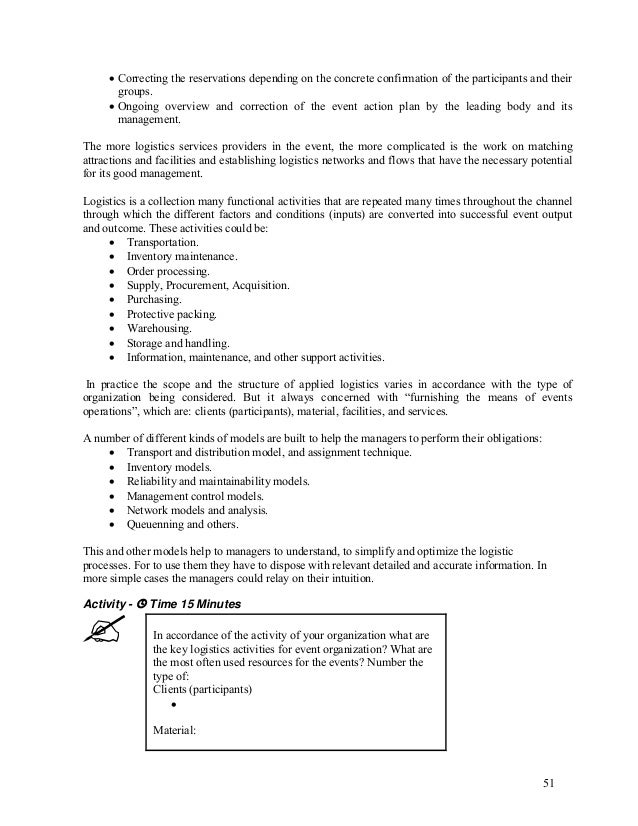 • Correcting the reservations depending on the concrete confirmation of the participants and their groups.
• Ongoing overview and correction of the event action plan by the leading body and its management.

The more logistics services providers in the event, the more complicated is the work on matching attractions and facilities and establishing logistics networks and flows that have the necessary potential for its good management.

Logistics is a collection many functional activities that are repeated many times throughout the channel through which the different factors and conditions (inputs) are converted into successful event output and outcome. These activities could be:
• Transportation.
• Inventory maintenance.
• Order processing.
• Supply, Procurement, Acquisition.
• Purchasing.
• Protective packing.
• Warehousing.
• Storage and handling.
• Information, maintenance, and other support activities.

In practice the scope and the structure of applied logistics varies in accordance with the type of organization being considered. But it always concerned with "furnishing the means of events operations", which are: clients (participants), material, facilities, and services.

A number of different kinds of models are built to help the managers to perform their obligations:
• Transport and distribution model, and assignment technique.
• Inventory models.
• Reliability and maintainability models.
• Management control models.
• Network models and analysis.
• Queuenning and others.

This and other models help to managers to understand, to simplify and optimize the logistic processes. For to use them they have to dispose with relevant detailed and accurate information. In more simple cases the managers could relay on their intuition.

Activity - Time 15 Minutes

In accordance of the activity of your organization what are the key logistics activities for event organization? What are the most often used resources for the events? Number the type of:
Clients (participants)
•

Material:

51